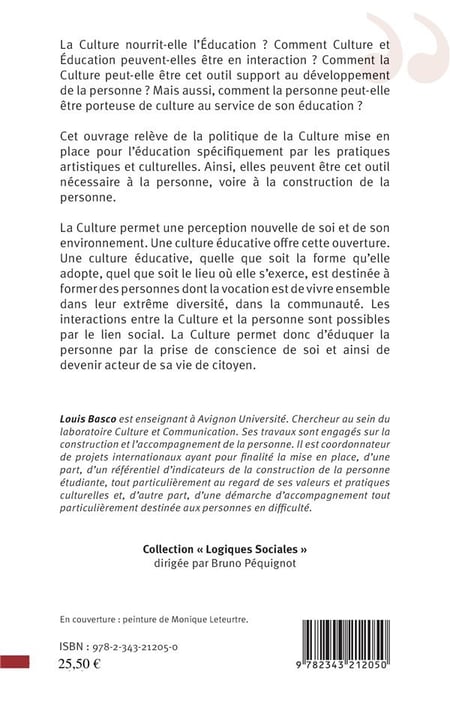 La Culture nourrit-elle l'Éducation ? Comment Culture et Éducation peuvent-elles être en interaction ? Comment la Culture peut-elle être cet outil support au développement de la personne ? Mais aussi, comment la personne peut-elle être porteuse de culture au service de son éducation ?

Cet ouvrage relève de la politique de la Culture mise en place pour l'éducation spécifiquement par les pratiques artistiques et culturelles. Ainsi, elles peuvent être cet outil nécessaire à la personne, voire à la construction de la personne.

La Culture permet une perception nouvelle de soi et de son environnement. Une culture éducative offre cette ouverture. Une culture éducative, quelle que soit la forme qu'elle adopte, quel que soit le lieu où elle s'exerce, est destinée à former des personnes dont la vocation est de vivre ensemble dans leur extrême diversité, dans la communauté. Les interactions entre la Culture et la personne sont possibles par le lien social. La Culture permet donc d'éduquer la personne par la prise de conscience de soi et ainsi de devenir acteur de sa vie de citoyen.

Louis Basco est enseignant à Avignon Université. Chercheur au sein du laboratoire Culture et Communication. Ses travaux sont engagés sur la construction et l'accompagnement de la personne. Il est coordonnateur de projets internationaux ayant pour finalité la mise en place, d'une part, d'un référentiel d'indicateurs de la construction de la personne étudiante, tout particulièrement au regard de ses valeurs et pratiques culturelles et, d'autre part, d'une démarche d'accompagnement tout particulièrement destinée aux personnes en difficulté.

Collection « Logiques Sociales »
dirigée par Bruno Péquignot

En couverture : peinture de Monique Leteurtre.

ISBN : 978-2-343-21205-0
25,50 €

9 782343 212050